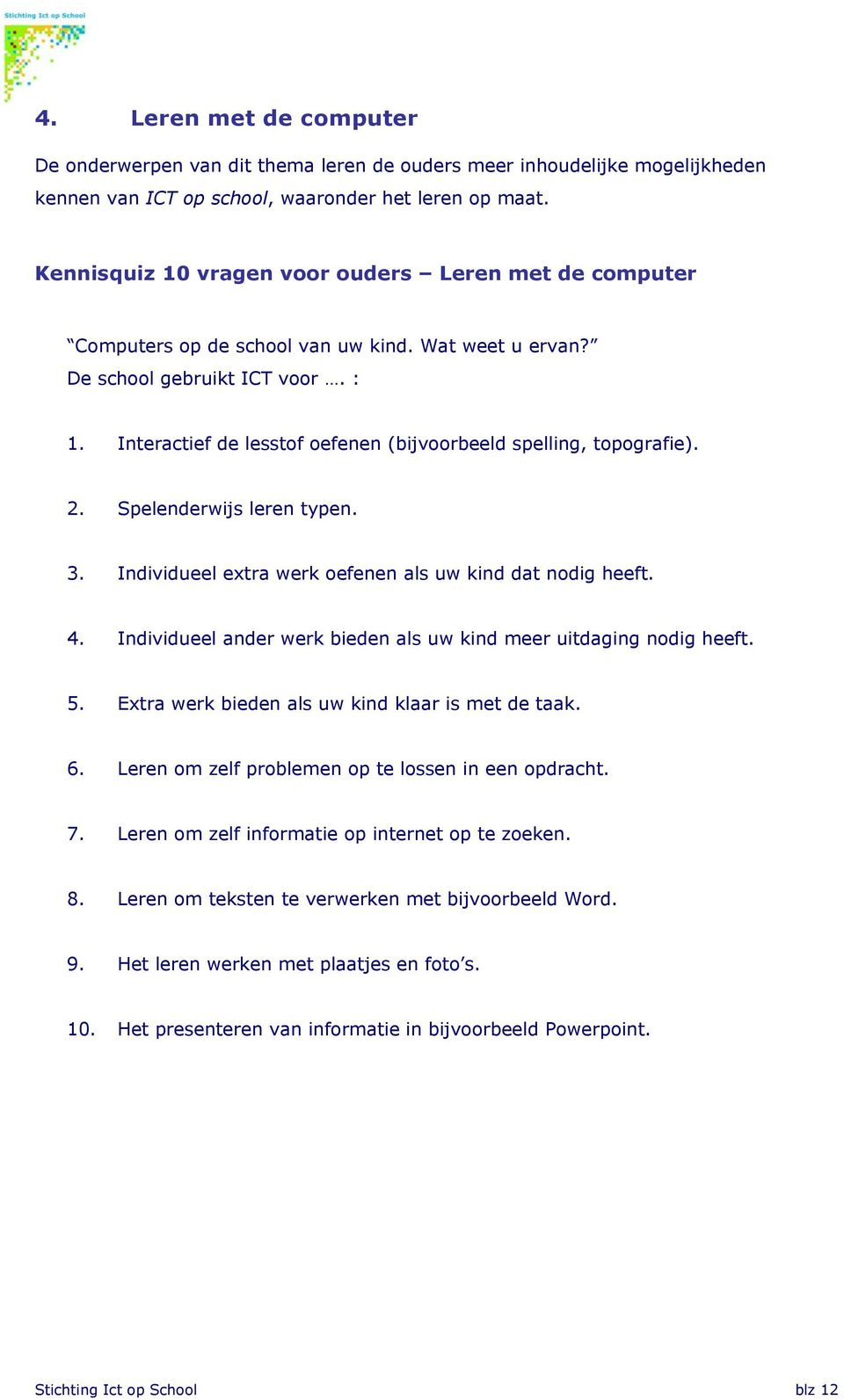 Stichting Ict op School

4. Leren met de computer

De onderwerpen van dit thema leren de ouders meer inhoudelijke mogelijkheden kennen van ICT op school, waaronder het leren op maat.

Kennisquiz 10 vragen voor ouders – Leren met de computer

“Computers op de school van uw kind. Wat weet u ervan?”
De school gebruikt ICT voor …. :

1. Interactief de lesstof oefenen (bijvoorbeeld spelling, topografie).

2. Spelenderwijs leren typen.

3. Individueel extra werk oefenen als uw kind dat nodig heeft.

4. Individueel ander werk bieden als uw kind meer uitdaging nodig heeft.

5. Extra werk bieden als uw kind klaar is met de taak.

6. Leren om zelf problemen op te lossen in een opdracht.

7. Leren om zelf informatie op internet op te zoeken.

8. Leren om teksten te verwerken met bijvoorbeeld Word.

9. Het leren werken met plaatjes en foto’s.

10. Het presenteren van informatie in bijvoorbeeld Powerpoint.

Stichting Ict op School blz 12